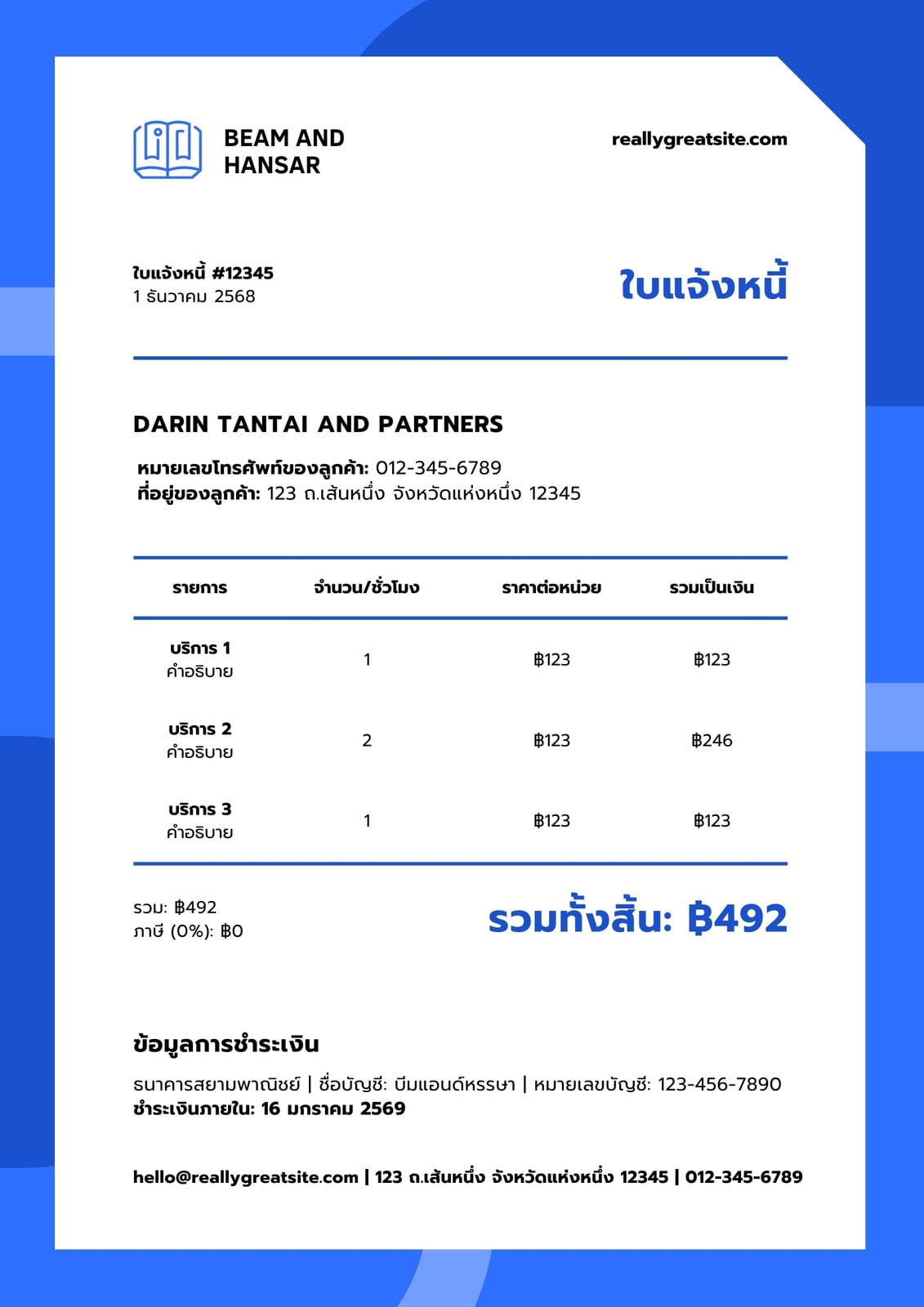 BEAM AND HANSAR

reallygreatsite.com

ใบแจ้งหนี้ #12345
1 ธันวาคม 2568

ใบแจ้งหนี้

DARIN TANTAI AND PARTNERS

หมายเลขโทรศัพท์ของลูกค้า: 012-345-6789
ที่อยู่ของลูกค้า: 123 ถ.เส้นหนึ่ง จังหวัดแห่งหนึ่ง 12345

| รายการ | จำนวน/ชั่วโมง | ราคาต่อหน่วย | รวมเป็นเงิน |
|---|---|---|---|
| บริการ 1 คำอธิบาย | 1 | ฿123 | ฿123 |
| บริการ 2 คำอธิบาย | 2 | ฿123 | ฿246 |
| บริการ 3 คำอธิบาย | 1 | ฿123 | ฿123 |

รวม: ฿492
ภาษี (0%): ฿0

รวมทั้งสิ้น: ฿492

ข้อมูลการชำระเงิน

ธนาคารสยามพาณิชย์ | ชื่อบัญชี: บีมแอนด์หรรษา | หมายเลขบัญชี: 123-456-7890
ชำระเงินภายใน: 16 มกราคม 2569

hello@reallygreatsite.com | 123 ถ.เส้นหนึ่ง จังหวัดแห่งหนึ่ง 12345 | 012-345-6789